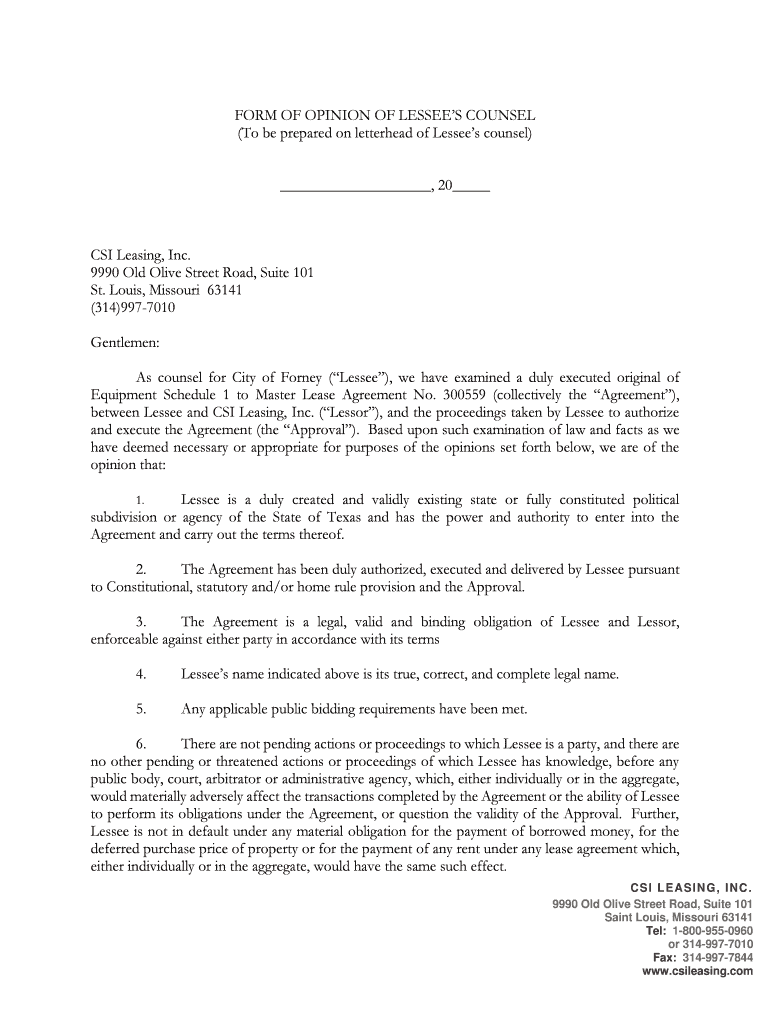 FORM OF OPINION OF LESSEE'S COUNSEL
(To be prepared on letterhead of Lessee's counsel)

____________________, 20_____

CSI Leasing, Inc.
9990 Old Olive Street Road, Suite 101
St. Louis, Missouri 63141
(314)997-7010

Gentlemen:

As counsel for City of Forney ("Lessee"), we have examined a duly executed original of Equipment Schedule 1 to Master Lease Agreement No. 300559 (collectively the "Agreement"), between Lessee and CSI Leasing, Inc. ("Lessor"), and the proceedings taken by Lessee to authorize and execute the Agreement (the "Approval"). Based upon such examination of law and facts as we have deemed necessary or appropriate for purposes of the opinions set forth below, we are of the opinion that:

1. Lessee is a duly created and validly existing state or fully constituted political subdivision or agency of the State of Texas and has the power and authority to enter into the Agreement and carry out the terms thereof.

2. The Agreement has been duly authorized, executed and delivered by Lessee pursuant to Constitutional, statutory and/or home rule provision and the Approval.

3. The Agreement is a legal, valid and binding obligation of Lessee and Lessor, enforceable against either party in accordance with its terms

4. Lessee's name indicated above is its true, correct, and complete legal name.

5. Any applicable public bidding requirements have been met.

6. There are not pending actions or proceedings to which Lessee is a party, and there are no other pending or threatened actions or proceedings of which Lessee has knowledge, before any public body, court, arbitrator or administrative agency, which, either individually or in the aggregate, would materially adversely affect the transactions completed by the Agreement or the ability of Lessee to perform its obligations under the Agreement, or question the validity of the Approval. Further, Lessee is not in default under any material obligation for the payment of borrowed money, for the deferred purchase price of property or for the payment of any rent under any lease agreement which, either individually or in the aggregate, would have the same such effect.

CSI LEASING, INC.
9990 Old Olive Street Road, Suite 101
Saint Louis, Missouri 63141
Tel: 1-800-955-0960
or 314-997-7010
Fax: 314-997-7844
www.csileasing.com